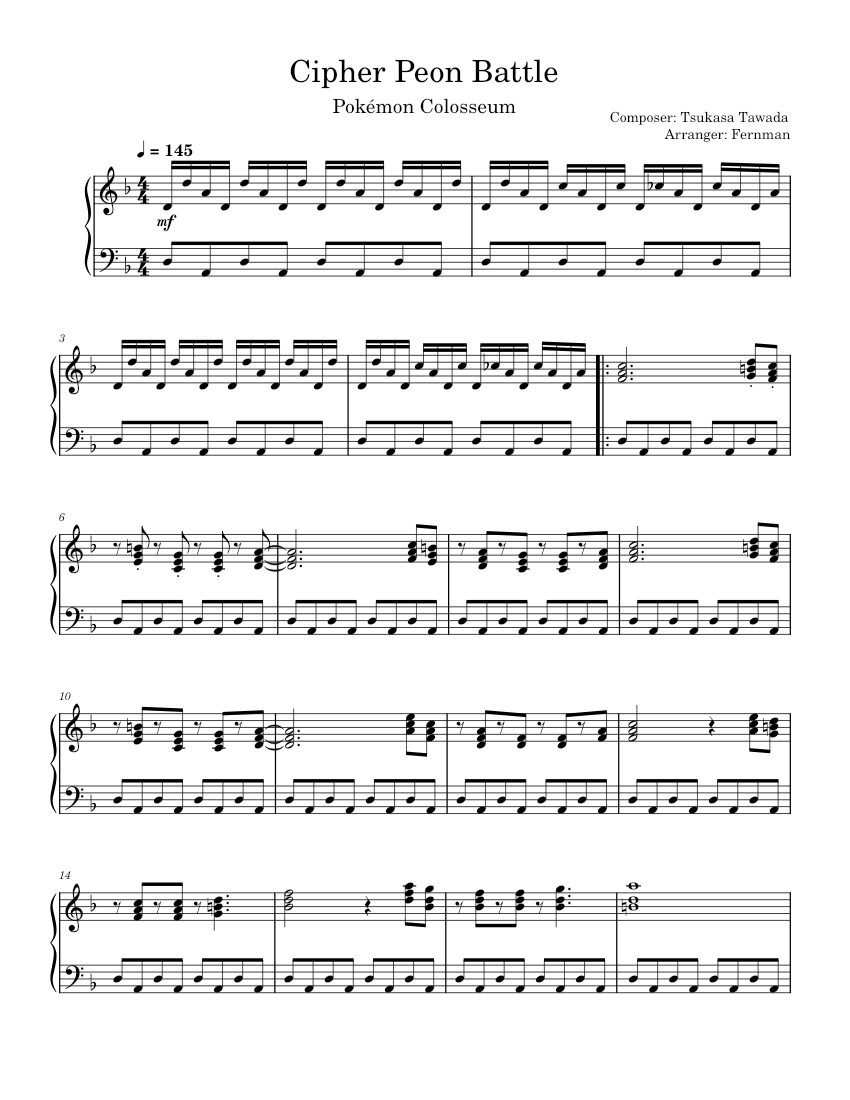 Cipher Peon Battle

Pokémon Colosseum

Composer: Tsukasa Tawada
Arranger: Fernman

♩ = 145

mf

3

6

10

14